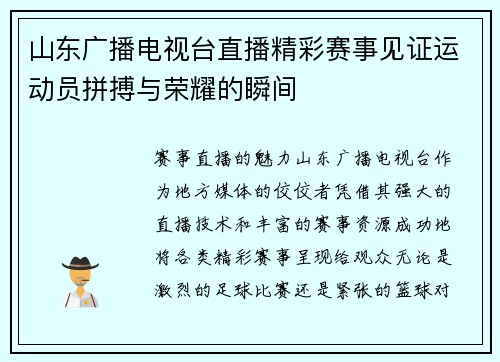 山东广播电视台直播精彩赛事见证运动员拼搏与荣耀的瞬间

赛事直播的魅力山东广播电视台作为地方媒体的佼佼者凭借其强大的直播技术和丰富的赛事资源成功地将各类精彩赛事呈现给观众无论是激烈的足球比赛还是紧张的篮球对